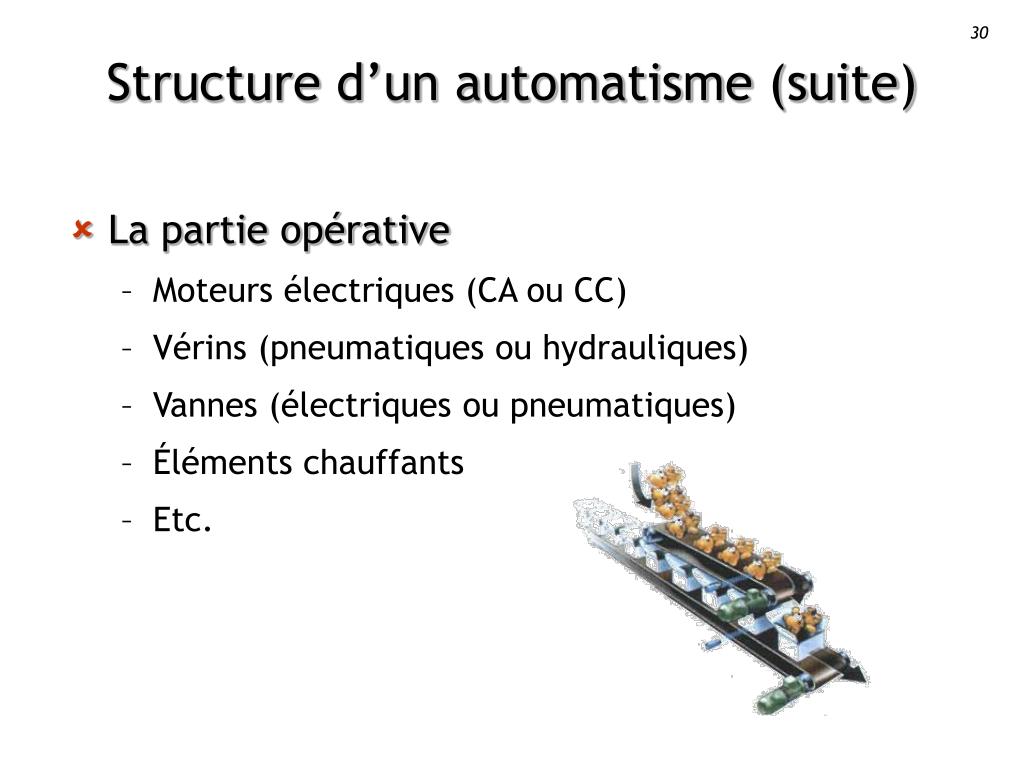 30

Structure d’un automatisme (suite)

La partie opérative

– Moteurs électriques (CA ou CC)
– Vérins (pneumatiques ou hydrauliques)
– Vannes (électriques ou pneumatiques)
– Éléments chauffants
– Etc.